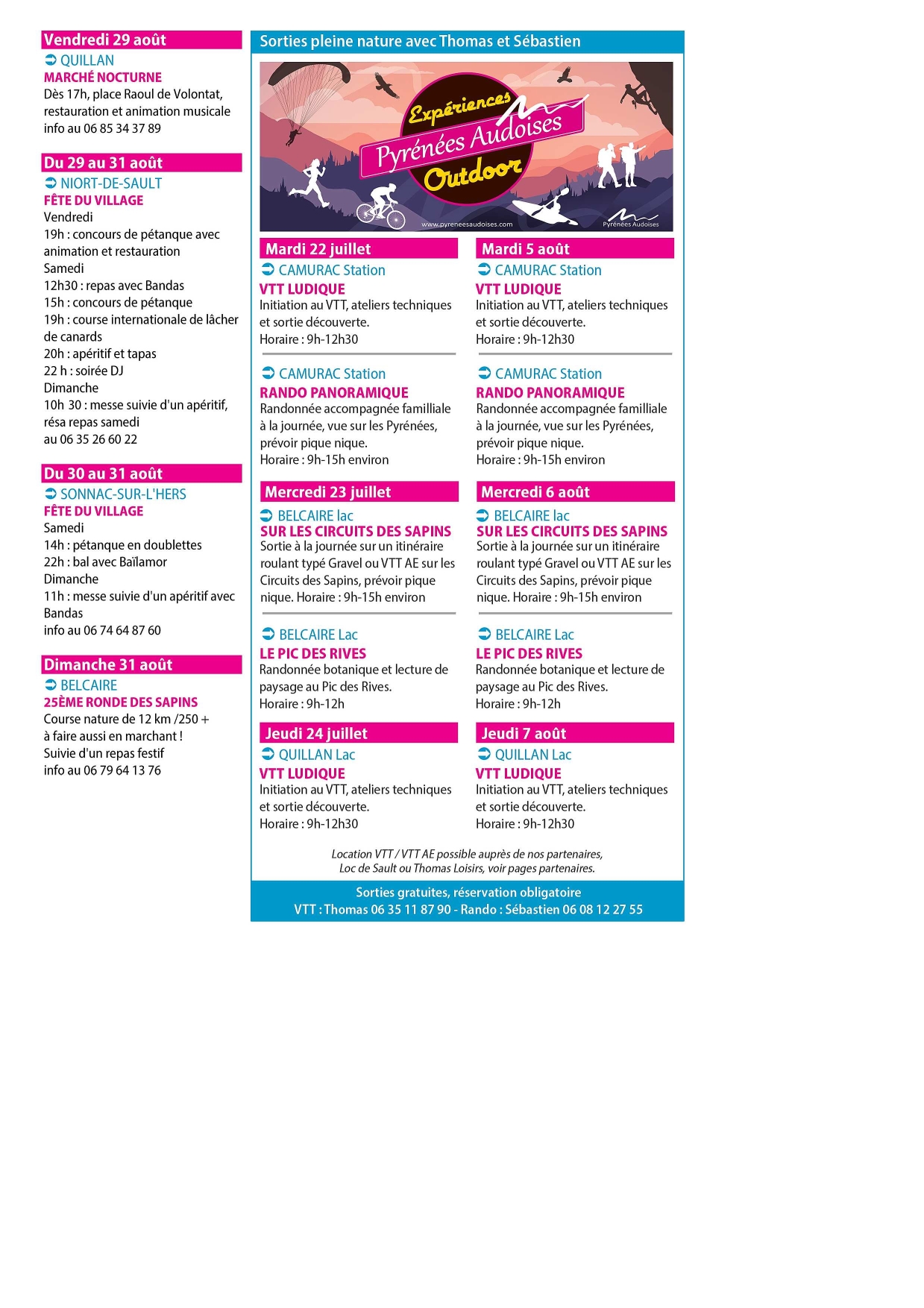 Vendredi 29 août
QUILLAN
MARCHÉ NOCTURNE
Dès 17h, place Raoul de Volontat, restauration et animation musicale
info au 06 85 34 37 89

Du 29 au 31 août
NIORT-DE-SAULT
FÊTE DU VILLAGE
Vendredi
19h : concours de pétanque avec animation et restauration
Samedi
12h30 : repas avec Bandas
15h : concours de pétanque
19h : course internationale de lâcher de canards
20h : apéritif et tapas
22 h : soirée DJ
Dimanche
10h 30 : messe suivie d'un apéritif, résa repas samedi au 06 35 26 60 22

Du 30 au 31 août
SONNAC-SUR-L'HERS
FÊTE DU VILLAGE
Samedi
14h : pétanque en doublettes
22h : bal avec Baïlamor
Dimanche
11h : messe suivie d'un apéritif avec Bandas
info au 06 74 64 87 60

Dimanche 31 août
BELCAIRE
25ÈME RONDE DES SAPINS
Course nature de 12 km /250 + à faire aussi en marchant !
Suivie d'un repas festif
info au 06 79 64 13 76

Sorties pleine nature avec Thomas et Sébastien

Expériences Pyrénées Audoises Outdoor
www.pyreneesaudoises.com
Pyrénées Audoises

Mardi 22 juillet
CAMURAC Station
VTT LUDIQUE
Initiation au VTT, ateliers techniques et sortie découverte.
Horaire : 9h-12h30

CAMURAC Station
RANDO PANORAMIQUE
Randonnée accompagnée familliale à la journée, vue sur les Pyrénées, prévoir pique nique.
Horaire : 9h-15h environ

Mercredi 23 juillet
BELCAIRE lac
SUR LES CIRCUITS DES SAPINS
Sortie à la journée sur un itinéraire roulant typé Gravel ou VTT AE sur les Circuits des Sapins, prévoir pique nique. Horaire : 9h-15h environ

BELCAIRE Lac
LE PIC DES RIVES
Randonnée botanique et lecture de paysage au Pic des Rives.
Horaire : 9h-12h

Jeudi 24 juillet
QUILLAN Lac
VTT LUDIQUE
Initiation au VTT, ateliers techniques et sortie découverte.
Horaire : 9h-12h30

Mardi 5 août
CAMURAC Station
VTT LUDIQUE
Initiation au VTT, ateliers techniques et sortie découverte.
Horaire : 9h-12h30

CAMURAC Station
RANDO PANORAMIQUE
Randonnée accompagnée familliale à la journée, vue sur les Pyrénées, prévoir pique nique.
Horaire : 9h-15h environ

Mercredi 6 août
BELCAIRE lac
SUR LES CIRCUITS DES SAPINS
Sortie à la journée sur un itinéraire roulant typé Gravel ou VTT AE sur les Circuits des Sapins, prévoir pique nique. Horaire : 9h-15h environ

BELCAIRE Lac
LE PIC DES RIVES
Randonnée botanique et lecture de paysage au Pic des Rives.
Horaire : 9h-12h

Jeudi 7 août
QUILLAN Lac
VTT LUDIQUE
Initiation au VTT, ateliers techniques et sortie découverte.
Horaire : 9h-12h30

Location VTT / VTT AE possible auprès de nos partenaires, Loc de Sault ou Thomas Loisirs, voir pages partenaires.

Sorties gratuites, réservation obligatoire
VTT : Thomas 06 35 11 87 90 - Rando : Sébastien 06 08 12 27 55